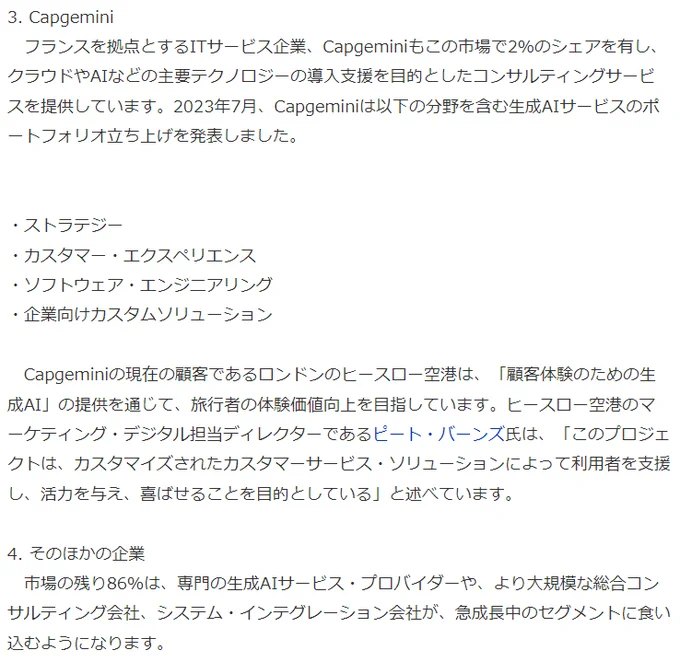 3. Capgemini

フランスを拠点とするITサービス企業、Capgeminiもこの市場で2%のシェアを有し、クラウドやAIなどの主要テクノロジーの導入支援を目的としたコンサルティングサービスを提供しています。2023年7月、Capgeminiは以下の分野を含む生成AIサービスのポートフォリオ立ち上げを発表しました。

・ストラテジー
・カスタマー・エクスペリエンス
・ソフトウェア・エンジニアリング
・企業向けカスタムソリューション

Capgeminiの現在の顧客であるロンドンのヒースロー空港は、「顧客体験のための生成AI」の提供を通じて、旅行者の体験価値向上を目指しています。ヒースロー空港のマーケティング・デジタル担当ディレクターであるピート・バーンズ氏は、「このプロジェクトは、カスタマイズされたカスタマーサービス・ソリューションによって利用者を支援し、活力を与え、喜ばせることを目的としている」と述べています。

4. そのほかの企業

市場の残り86%は、専門の生成AIサービス・プロバイダーや、より大規模な総合コンサルティング会社、システム・インテグレーション会社が、急成長中のセグメントに食い込むようになります。